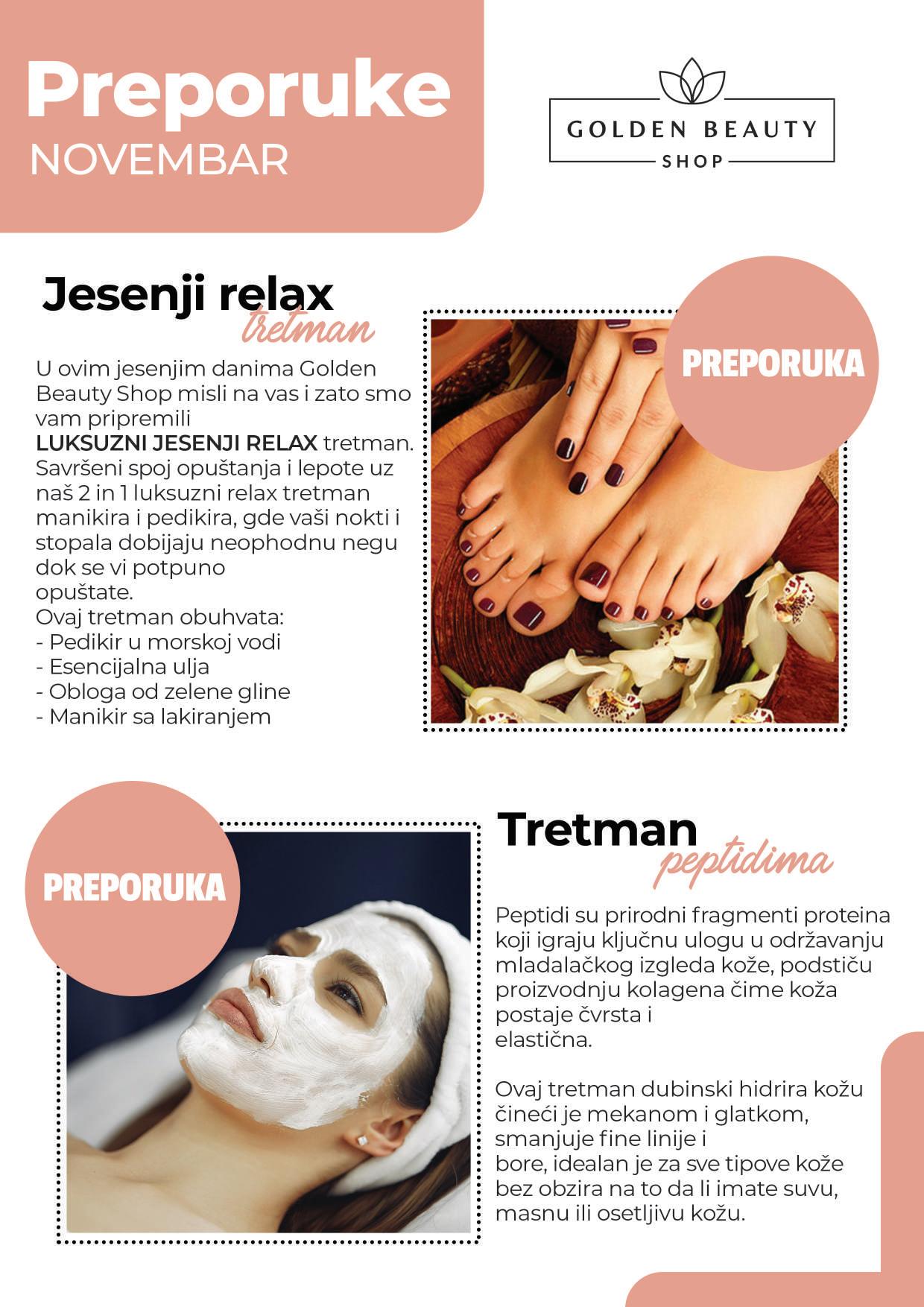 Preporuke
NOVEMBAR

GOLDEN BEAUTY
SHOP

Jesenji relax
tretman

U ovim jesenjim danima Golden Beauty Shop misli na vas i zato smo vam pripremili LUKSUZNI JESENJI RELAX tretman. Savršeni spoj opuštanja i lepote uz naš 2 in 1 luksuzni relax tretman manikira i pedikira, gde vaši nokti i stopala dobijaju neophodnu negu dok se vi potpuno opuštate.
Ovaj tretman obuhvata:
- Pedikir u morskoj vodi
- Esencijalna ulja
- Obloga od zelene gline
- Manikir sa lakiranjem

PREPORUKA

PREPORUKA

Tretman
peptidima

Peptidi su prirodni fragmenti proteina koji igraju ključnu ulogu u održavanju mladalačkog izgleda kože, podstiču proizvodnju kolagena čime koža postaje čvrsta i elastična.

Ovaj tretman dubinski hidrira kožu čineći je mekanom i glatkom, smanjuje fine linije i bore, idealan je za sve tipove kože bez obzira na to da li imate suvu, masnu ili osetljivu kožu.